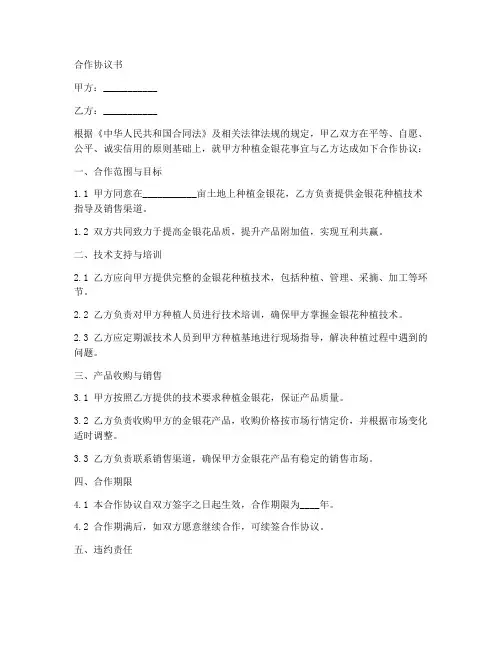 合作协议书

甲方：__________

乙方：__________

根据《中华人民共和国合同法》及相关法律法规的规定，甲乙双方在平等、自愿、公平、诚实信用的原则基础上，就甲方种植金银花事宜与乙方达成如下合作协议：

一、合作范围与目标

1.1 甲方同意在__________亩土地上种植金银花，乙方负责提供金银花种植技术指导及销售渠道。

1.2 双方共同致力于提高金银花品质，提升产品附加值，实现互利共赢。

二、技术支持与培训

2.1 乙方应向甲方提供完整的金银花种植技术，包括种植、管理、采摘、加工等环节。

2.2 乙方负责对甲方种植人员进行技术培训，确保甲方掌握金银花种植技术。

2.3 乙方应定期派技术人员到甲方种植基地进行现场指导，解决种植过程中遇到的问题。

三、产品收购与销售

3.1 甲方按照乙方提供的技术要求种植金银花，保证产品质量。

3.2 乙方负责收购甲方的金银花产品，收购价格按市场行情定价，并根据市场变化适时调整。

3.3 乙方负责联系销售渠道，确保甲方金银花产品有稳定的销售市场。

四、合作期限

4.1 本合作协议自双方签字之日起生效，合作期限为____年。

4.2 合作期满后，如双方愿意继续合作，可续签合作协议。

五、违约责任